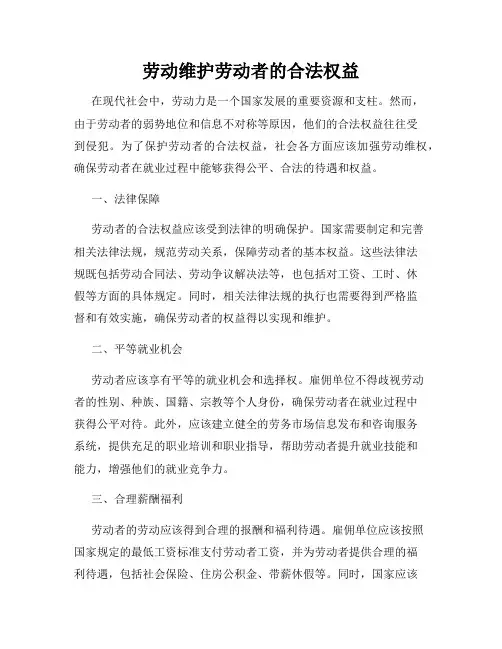 劳动维护劳动者的合法权益

在现代社会中，劳动力是一个国家发展的重要资源和支柱。然而，由于劳动者的弱势地位和信息不对称等原因，他们的合法权益往往受到侵犯。为了保护劳动者的合法权益，社会各方面应该加强劳动维权，确保劳动者在就业过程中能够获得公平、合法的待遇和权益。

一、法律保障

劳动者的合法权益应该受到法律的明确保护。国家需要制定和完善相关法律法规，规范劳动关系，保障劳动者的基本权益。这些法律法规既包括劳动合同法、劳动争议解决法等，也包括对工资、工时、休假等方面的具体规定。同时，相关法律法规的执行也需要得到严格监督和有效实施，确保劳动者的权益得以实现和维护。

二、平等就业机会

劳动者应该享有平等的就业机会和选择权。雇佣单位不得歧视劳动者的性别、种族、国籍、宗教等个人身份，确保劳动者在就业过程中获得公平对待。此外，应该建立健全的劳务市场信息发布和咨询服务系统，提供充足的职业培训和职业指导，帮助劳动者提升就业技能和能力，增强他们的就业竞争力。

三、合理薪酬福利

劳动者的劳动应该得到合理的报酬和福利待遇。雇佣单位应该按照国家规定的最低工资标准支付劳动者工资，并为劳动者提供合理的福利待遇，包括社会保险、住房公积金、带薪休假等。同时，国家应该